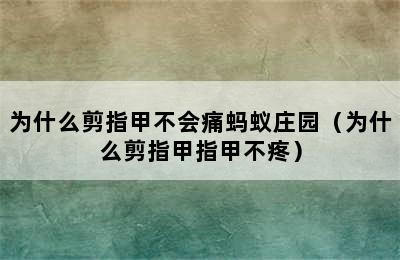 为什么剪指甲不会痛蚂蚁庄园（为什么剪指甲指甲不疼）